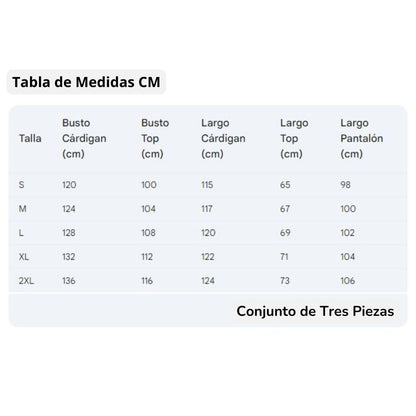 Tabla de Medidas CM

| Talla | Busto Cárdigan (cm) | Busto Top (cm) | Largo Cárdigan (cm) | Largo Top (cm) | Largo Pantalón (cm) |
|---|---|---|---|---|---|
| S | 120 | 100 | 115 | 65 | 98 |
| M | 124 | 104 | 117 | 67 | 100 |
| L | 128 | 108 | 120 | 69 | 102 |
| XL | 132 | 112 | 122 | 71 | 104 |
| 2XL | 136 | 116 | 124 | 73 | 106 |

Conjunto de Tres Piezas